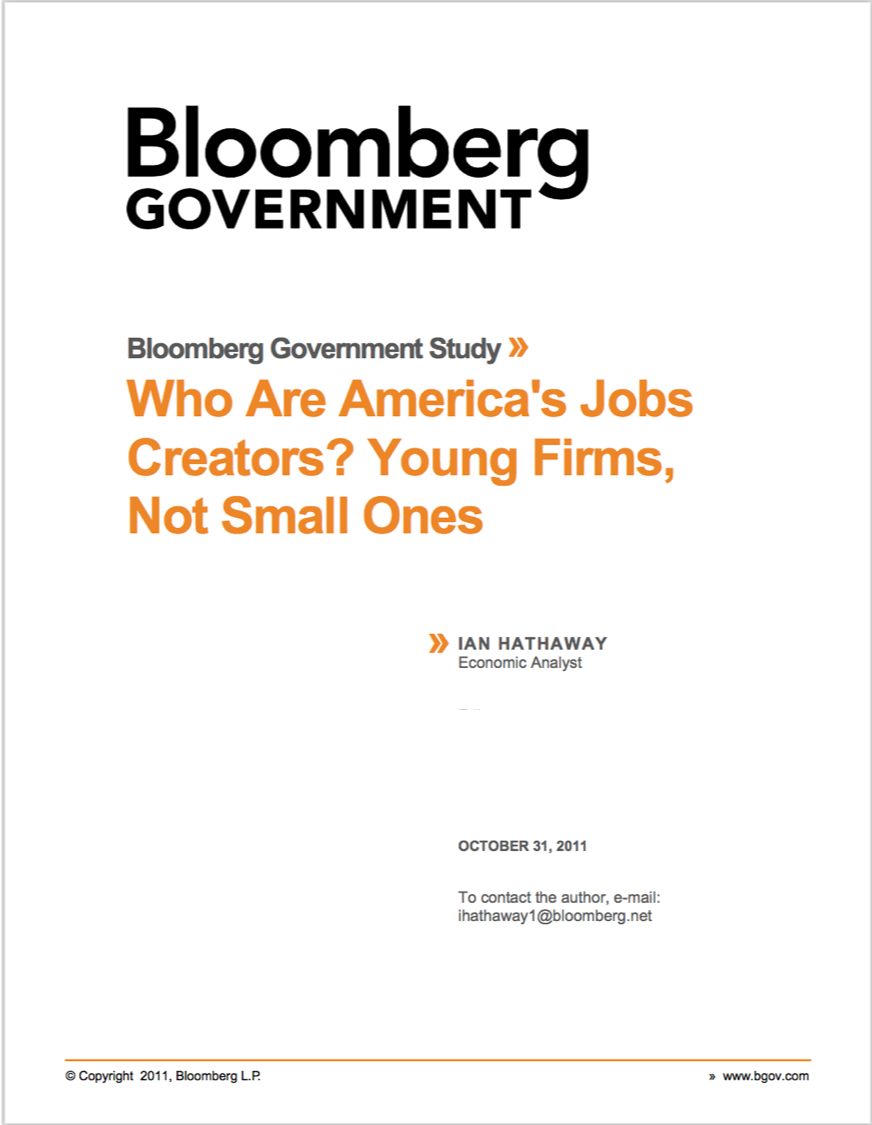 Bloomberg
GOVERNMENT

Bloomberg Government Study »
Who Are America's Jobs Creators? Young Firms, Not Small Ones

» IAN HATHAWAY
Economic Analyst

OCTOBER 31, 2011

To contact the author, e-mail:
ihathaway1@bloomberg.net

© Copyright 2011, Bloomberg L.P.

» www.bgov.com